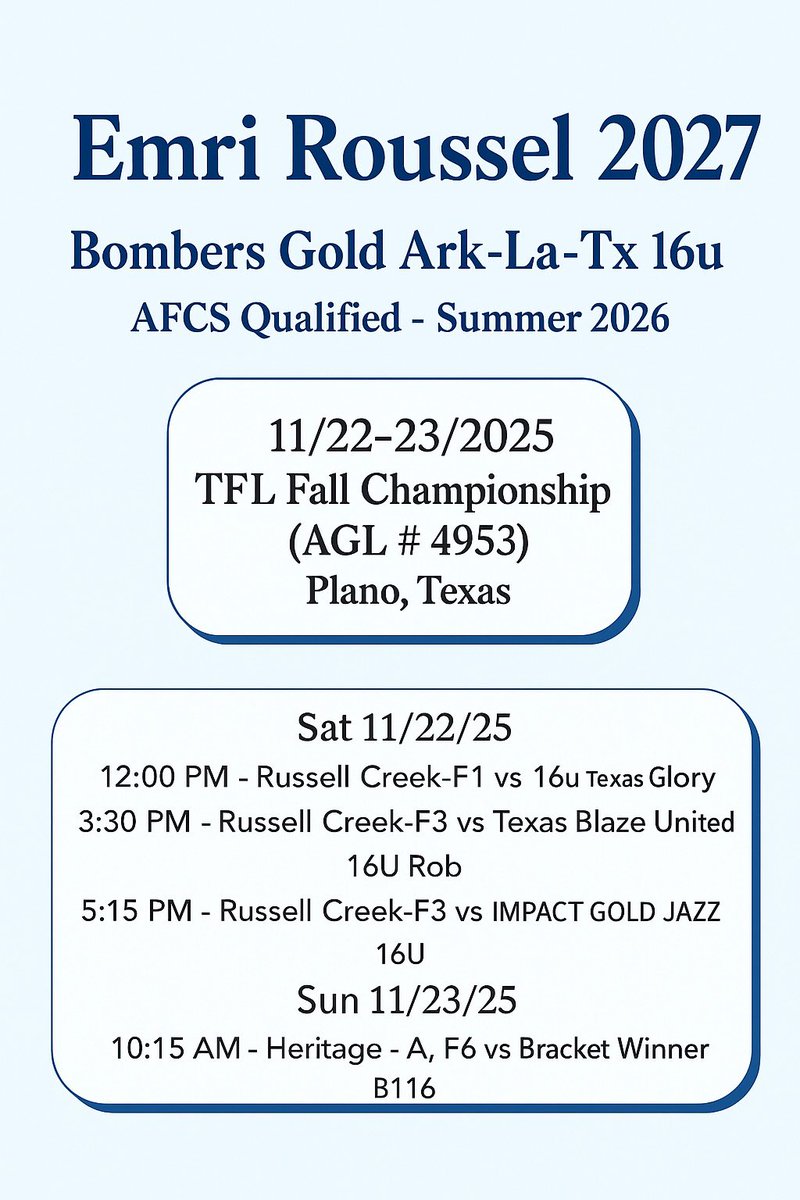 Emri Roussel 2027
Bombers Gold Ark-La-Tx 16u
AFCS Qualified - Summer 2026

11/22–23/2025
TFL Fall Championship
(AGL # 4953)
Plano, Texas

Sat 11/22/25
12:00 PM - Russell Creek-F1 vs 16u Texas Glory
3:30 PM - Russell Creek-F3 vs Texas Blaze United 16U Rob
5:15 PM - Russell Creek-F3 vs IMPACT GOLD JAZZ 16U
Sun 11/23/25
10:15 AM - Heritage - A, F6 vs Bracket Winner B116